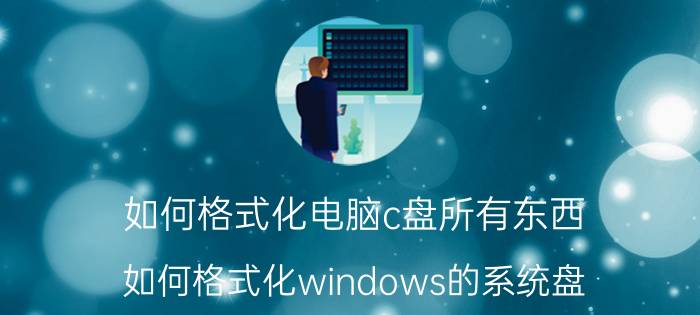 如何格式化电脑c盘所有东西
如何格式化windows的系统盘